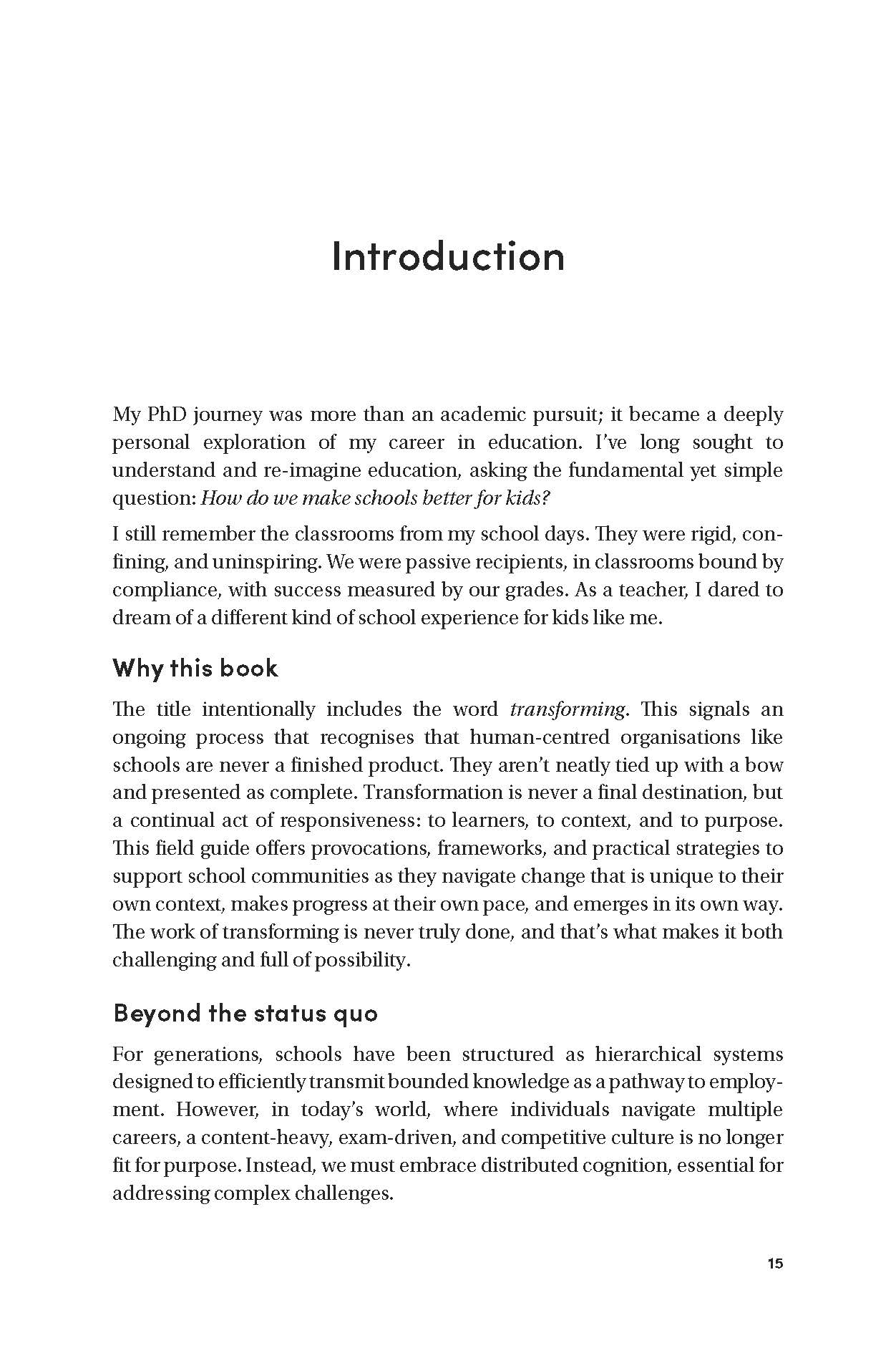 Introduction

My PhD journey was more than an academic pursuit; it became a deeply personal exploration of my career in education. I've long sought to understand and re-imagine education, asking the fundamental yet simple question: How do we make schools better for kids?

I still remember the classrooms from my school days. They were rigid, confining, and uninspiring. We were passive recipients, in classrooms bound by compliance, with success measured by our grades. As a teacher, I dared to dream of a different kind of school experience for kids like me.

Why this book

The title intentionally includes the word transforming. This signals an ongoing process that recognises that human-centred organisations like schools are never a finished product. They aren't neatly tied up with a bow and presented as complete. Transformation is never a final destination, but a continual act of responsiveness: to learners, to context, and to purpose. This field guide offers provocations, frameworks, and practical strategies to support school communities as they navigate change that is unique to their own context, makes progress at their own pace, and emerges in its own way. The work of transforming is never truly done, and that's what makes it both challenging and full of possibility.

Beyond the status quo

For generations, schools have been structured as hierarchical systems designed to efficiently transmit bounded knowledge as a pathway to employment. However, in today's world, where individuals navigate multiple careers, a content-heavy, exam-driven, and competitive culture is no longer fit for purpose. Instead, we must embrace distributed cognition, essential for addressing complex challenges.

15